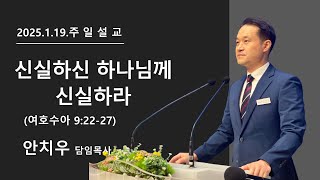 2025.1.19.주 일 설 교

신실하신 하나님께 신실하라

(여호수아 9:22-27)

안치우 담임목사